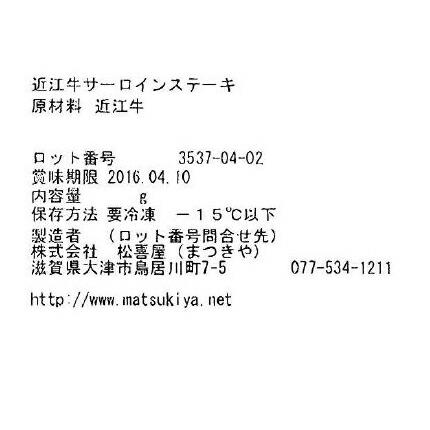 近江牛サーロインステーキ
原材料　近江牛

ロット番号　　　3537-04-02
賞味期限 2016.04.10
内容量　　　g
保存方法 要冷凍　－１５℃以下
製造者　（ロット番号問合せ先）
株式会社　松喜屋（まつきや）
滋賀県大津市鳥居川町7-5　　077-534-1211

http://www.matsukiya.net